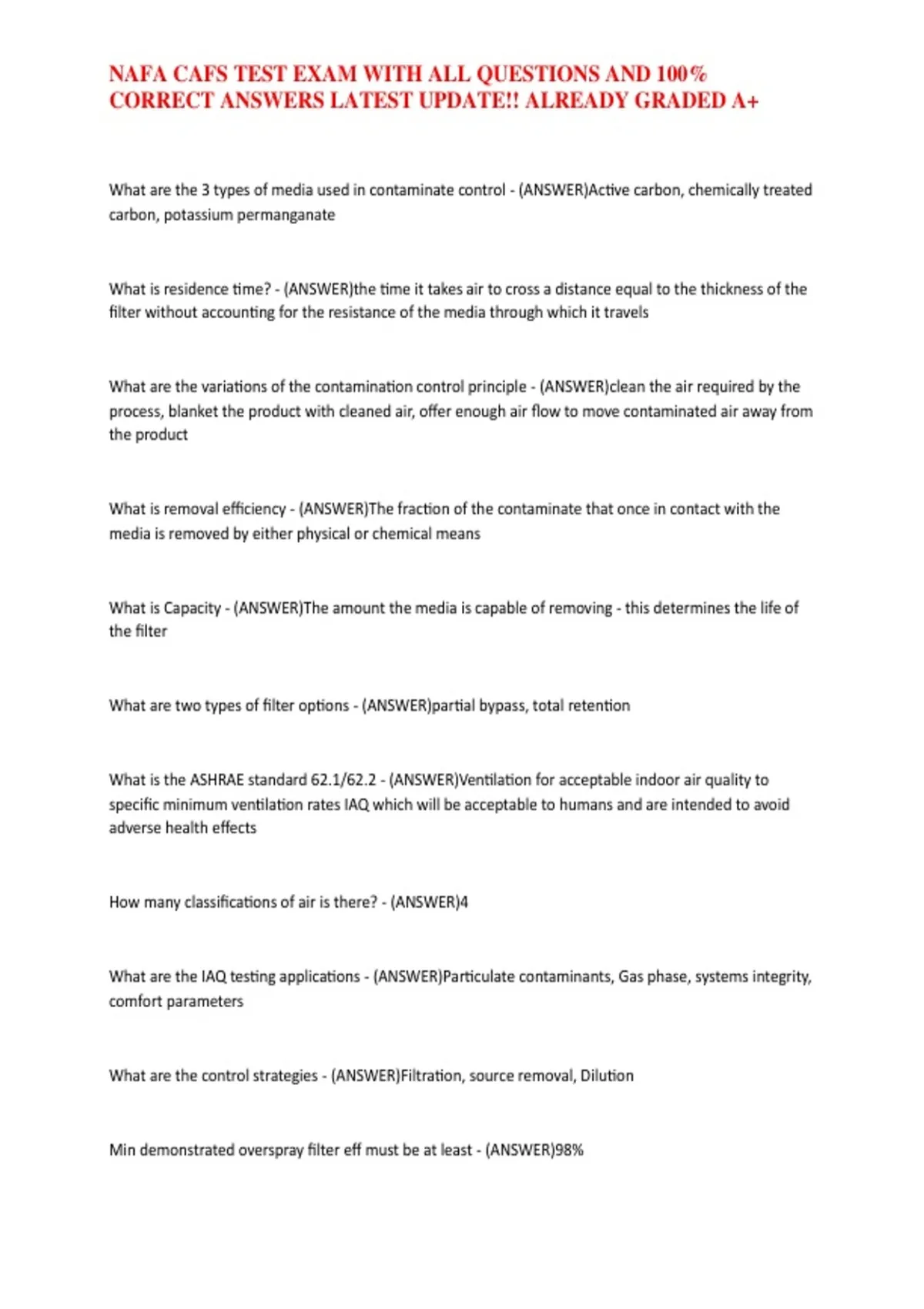 NAFA CAFS TEST EXAM WITH ALL QUESTIONS AND 100% CORRECT ANSWERS LATEST UPDATE!! ALREADY GRADED A+

What are the 3 types of media used in contaminate control - (ANSWER)Active carbon, chemically treated carbon, potassium permanganate

What is residence time? - (ANSWER)the time it takes air to cross a distance equal to the thickness of the filter without accounting for the resistance of the media through which it travels

What are the variations of the contamination control principle - (ANSWER)clean the air required by the process, blanket the product with cleaned air, offer enough air flow to move contaminated air away from the product

What is removal efficiency - (ANSWER)The fraction of the contaminate that once in contact with the media is removed by either physical or chemical means

What is Capacity - (ANSWER)The amount the media is capable of removing - this determines the life of the filter

What are two types of filter options - (ANSWER)partial bypass, total retention

What is the ASHRAE standard 62.1/62.2 - (ANSWER)Ventilation for acceptable indoor air quality to specific minimum ventilation rates IAQ which will be acceptable to humans and are intended to avoid adverse health effects

How many classifications of air is there? - (ANSWER)4

What are the IAQ testing applications - (ANSWER)Particulate contaminants, Gas phase, systems integrity, comfort parameters

What are the control strategies - (ANSWER)Filtration, source removal, Dilution

Min demonstrated overspray filter eff must be at least - (ANSWER)98%